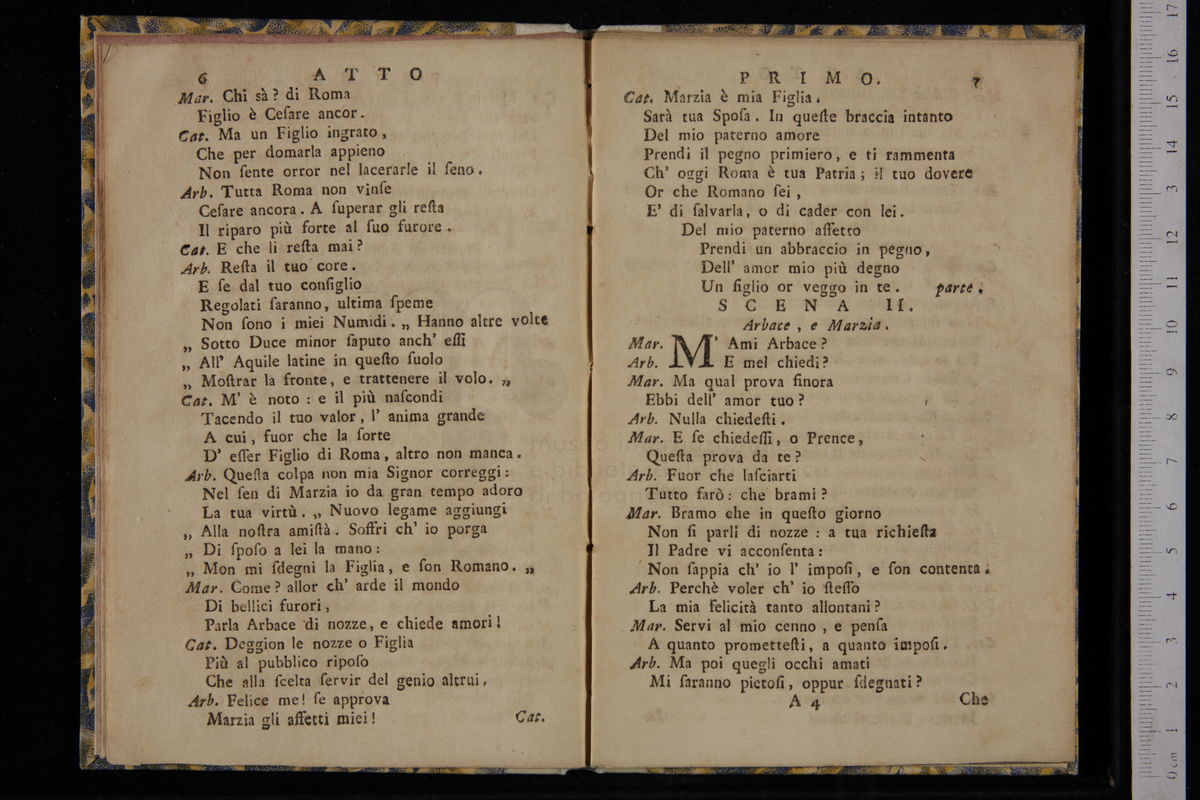 6 ATTO

Mar. Chi sà? di Roma
Figlio è Cesare ancor.
Cat. Ma un Figlio ingrato,
Che per domarla appieno
Non sente orror nel lacerarle il seno.
Arb. Tutta Roma non vinse
Cesare ancora. A superar gli resta
Il riparo più forte al suo furore.
Cat. E che li resta mai?
Arb. Resta il tuo core.
E se dal tuo consiglio
Regolati saranno, ultima speme
Non sono i miei Numidi. „ Hanno altre volte
„ Sotto Duce minor saputo anch' essi
„ All' Aquile latine in questo suolo
„ Mostrar la fronte, e trattenere il volo. „
Cat. M' è noto: e il più nascondi
Tacendo il tuo valor, l' anima grande
A cui, fuor che la sorte
D' esser Figlio di Roma, altro non manca.
Arb. Questa colpa non mia Signor correggi:
Nel sen di Marzia io da gran tempo adoro
La tua virtù. „ Nuovo legame aggiungi
„ Alla nostra amistà. Soffri ch' io porga
„ Di sposo a lei la mano:
„ Mon mi sdegni la Figlia, e son Romano. „
Mar. Come? allor ch' arde il mondo
Di bellici furori,
Parla Arbace di nozze, e chiede amori!
Cat. Deggion le nozze o Figlia
Più al pubblico riposo
Che alla scelta servir del genio altrui.
Arb. Felice me! se approva
Marzia gli affetti miei! Cat.

PRIMO. 7

Cat. Marzia è mia Figlia.
Sarà tua Sposa. In queste braccia intanto
Del mio paterno amore
Prendi il pegno primiero, e ti rammenta
Ch' oggi Roma è tua Patria; il tuo dovere
Or che Romano sei,
E' di salvarla, o di cader con lei.
Del mio paterno affetto
Prendi un abbraccio in pegno,
Dell' amor mio più degno
Un figlio or veggo in te. parte.

SCENA II.
Arbace, e Marzia.

Mar. M' Ami Arbace?
Arb. E mel chiedi?
Mar. Ma qual prova finora
Ebbi dell' amor tuo?
Arb. Nulla chiedesti.
Mar. E se chiedessi, o Prence,
Questa prova da te?
Arb. Fuor che lasciarti
Tutto farò: che brami?
Mar. Bramo che in questo giorno
Non si parli di nozze: a tua richiesta
Il Padre vi acconsenta:
Non sappia ch' io l' imposi, e son contenta.
Arb. Perchè voler ch' io stesso
La mia felicità tanto allontani?
Mar. Servi al mio cenno, e pensa
A quanto promettesti, a quanto imposi.
Arb. Ma poi quegli occhi amati
Mi saranno pietosi, oppur sdegnati?
A 4 Che

0 cm 1 2 3 4 5 6 7 8 9 10 11 12 13 14 15 16 17